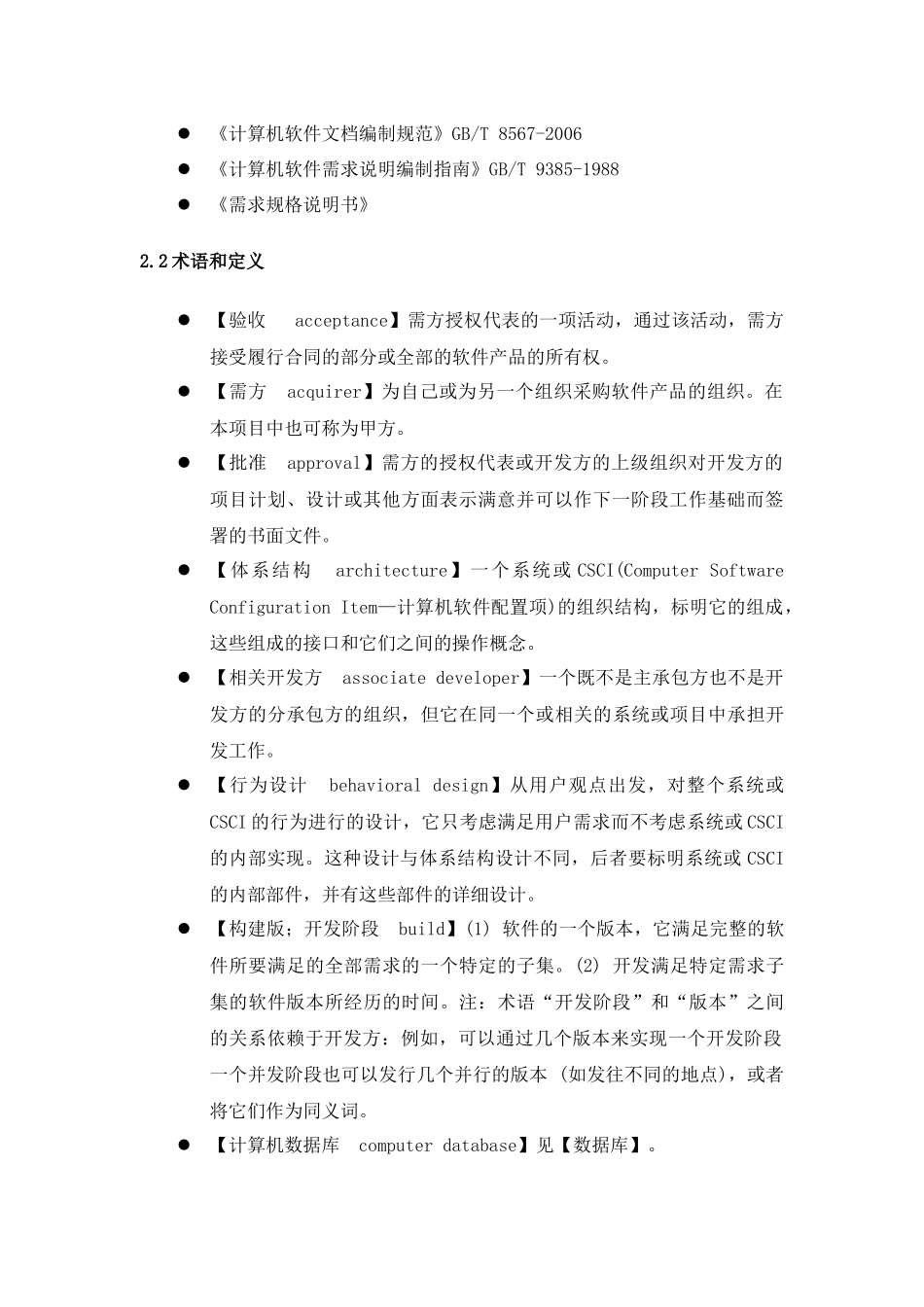 ● 《计算机软件文档编制规范》GB/T 8567-2006
● 《计算机软件需求说明编制指南》GB/T 9385-1988
● 《需求规格说明书》

2.2 术语和定义

● 【验收 acceptance】需方授权代表的一项活动，通过该活动，需方接受履行合同的部分或全部的软件产品的所有权。
● 【需方 acquirer】为自己或为另一个组织采购软件产品的组织。在本项目中也可称为甲方。
● 【批准 approval】需方的授权代表或开发方的上级组织对开发方的项目计划、设计或其他方面表示满意并可以作下一阶段工作基础而签署的书面文件。
● 【体系结构 architecture】一个系统或 CSCI(Computer Software Configuration Item—计算机软件配置项)的组织结构，标明它的组成，这些组成的接口和它们之间的操作概念。
● 【相关开发方 associate developer】一个既不是主承包方也不是开发方的分承包方的组织，但它在同一个或相关的系统或项目中承担开发工作。
● 【行为设计 behavioral design】从用户观点出发，对整个系统或 CSCI 的行为进行的设计，它只考虑满足用户需求而不考虑系统或 CSCI 的内部实现。这种设计与体系结构设计不同，后者要标明系统或 CSCI 的内部部件，并有这些部件的详细设计。
● 【构建版；开发阶段 build】(1) 软件的一个版本，它满足完整的软件所要满足的全部需求的一个特定的子集。(2) 开发满足特定需求子集的软件版本所经历的时间。注：术语“开发阶段”和“版本”之间的关系依赖于开发方：例如，可以通过几个版本来实现一个开发阶段一个并发阶段也可以发行几个并行的版本 (如发往不同的地点)，或者将它们作为同义词。
● 【计算机数据库 computer database】见【数据库】。